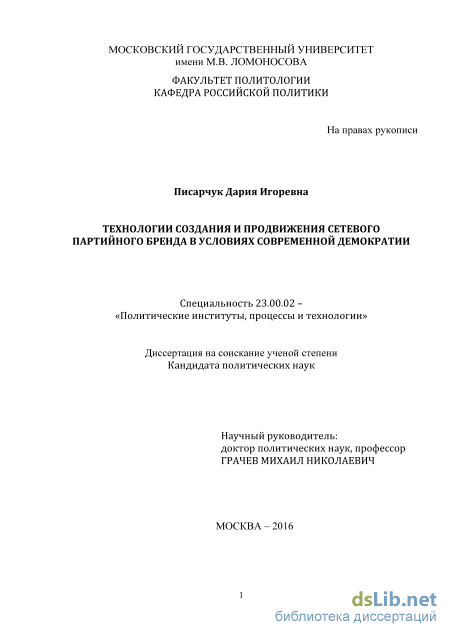 МОСКОВСКИЙ ГОСУДАРСТВЕННЫЙ УНИВЕРСИТЕТ
имени М.В. ЛОМОНОСОВА

ФАКУЛЬТЕТ ПОЛИТОЛОГИИ
КАФЕДРА РОССИЙСКОЙ ПОЛИТИКИ

На правах рукописи

Писарчук Дария Игоревна

ТЕХНОЛОГИИ СОЗДАНИЯ И ПРОДВИЖЕНИЯ СЕТЕВОГО ПАРТИЙНОГО БРЕНДА В УСЛОВИЯХ СОВРЕМЕННОЙ ДЕМОКРАТИИ

Специальность 23.00.02 –
«Политические институты, процессы и технологии»

Диссертация на соискание ученой степени
Кандидата политических наук

Научный руководитель:
доктор политических наук, профессор
ГРАЧЕВ МИХАИЛ НИКОЛАЕВИЧ

МОСКВА – 2016

1

dsLib.net
библиотека диссертаций